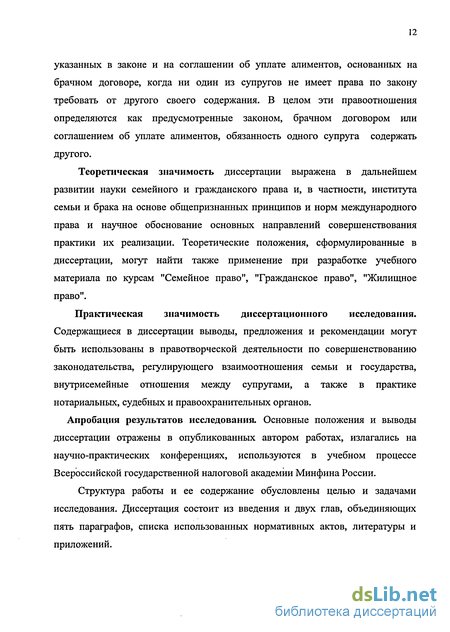 12

указанных в законе и на соглашении об уплате алиментов, основанных на брачном договоре, когда ни один из супругов не имеет права по закону требовать от другого своего содержания. В целом эти правоотношения определяются как предусмотренные законом, брачном договором или соглашением об уплате алиментов, обязанность одного супруга содержать другого.

Теоретическая значимость диссертации выражена в дальнейшем развитии науки семейного и гражданского права и, в частности, института семьи и брака на основе общепризнанных принципов и норм международного права и научное обоснование основных направлений совершенствования практики их реализации. Теоретические положения, сформулированные в диссертации, могут найти также применение при разработке учебного материала по курсам "Семейное право", "Гражданское право", "Жилищное право".

Практическая значимость диссертационного исследования. Содержащиеся в диссертации выводы, предложения и рекомендации могут быть использованы в правотворческой деятельности по совершенствованию законодательства, регулирующего взаимоотношения семьи и государства, внутрисемейные отношения между супругами, а также в практике нотариальных, судебных и правоохранительных органов.

Апробация результатов исследования. Основные положения и выводы диссертации отражены в опубликованных автором работах, излагались на научно-практических конференциях, используются в учебном процессе Всероссийской государственной налоговой академии Минфина России.

Структура работы и ее содержание обусловлены целью и задачами исследования. Диссертация состоит из введения и двух глав, объединяющих пять параграфов, списка использованных нормативных актов, литературы и приложений.

dsLib.net
библиотека диссертаций